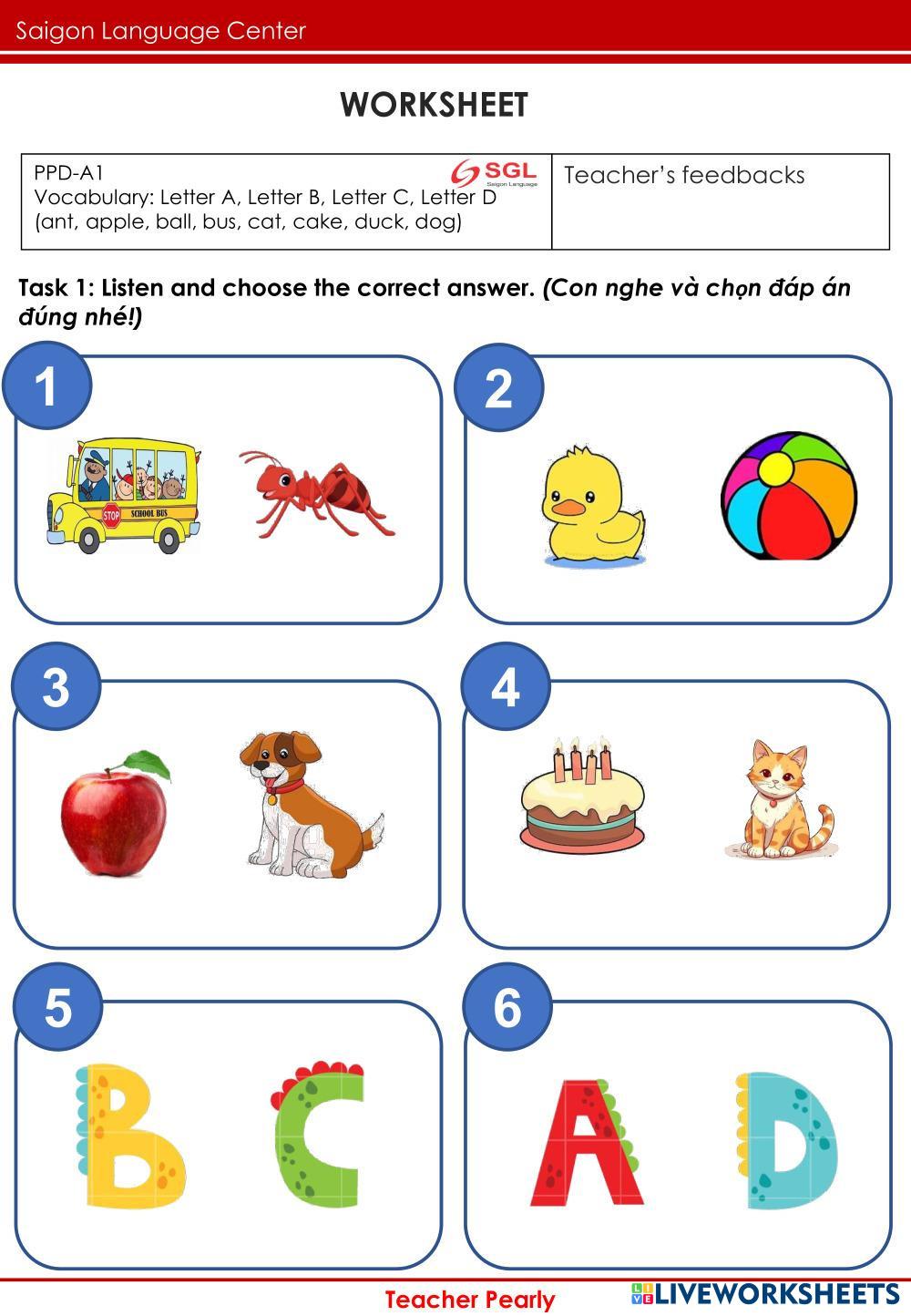 Saigon Language Center

WORKSHEET

| PPD-A1 SGL Saigon Language Vocabulary: Letter A, Letter B, Letter C, Letter D (ant, apple, ball, bus, cat, cake, duck, dog) | Teacher's feedbacks |
|---|---|

Task 1: Listen and choose the correct answer. (Con nghe và chọn đáp án đúng nhé!)

1

STOP SCHOOL BUS

2

3

4

5

B C

6

A D

Teacher Pearly

LIVEWORKSHEETS